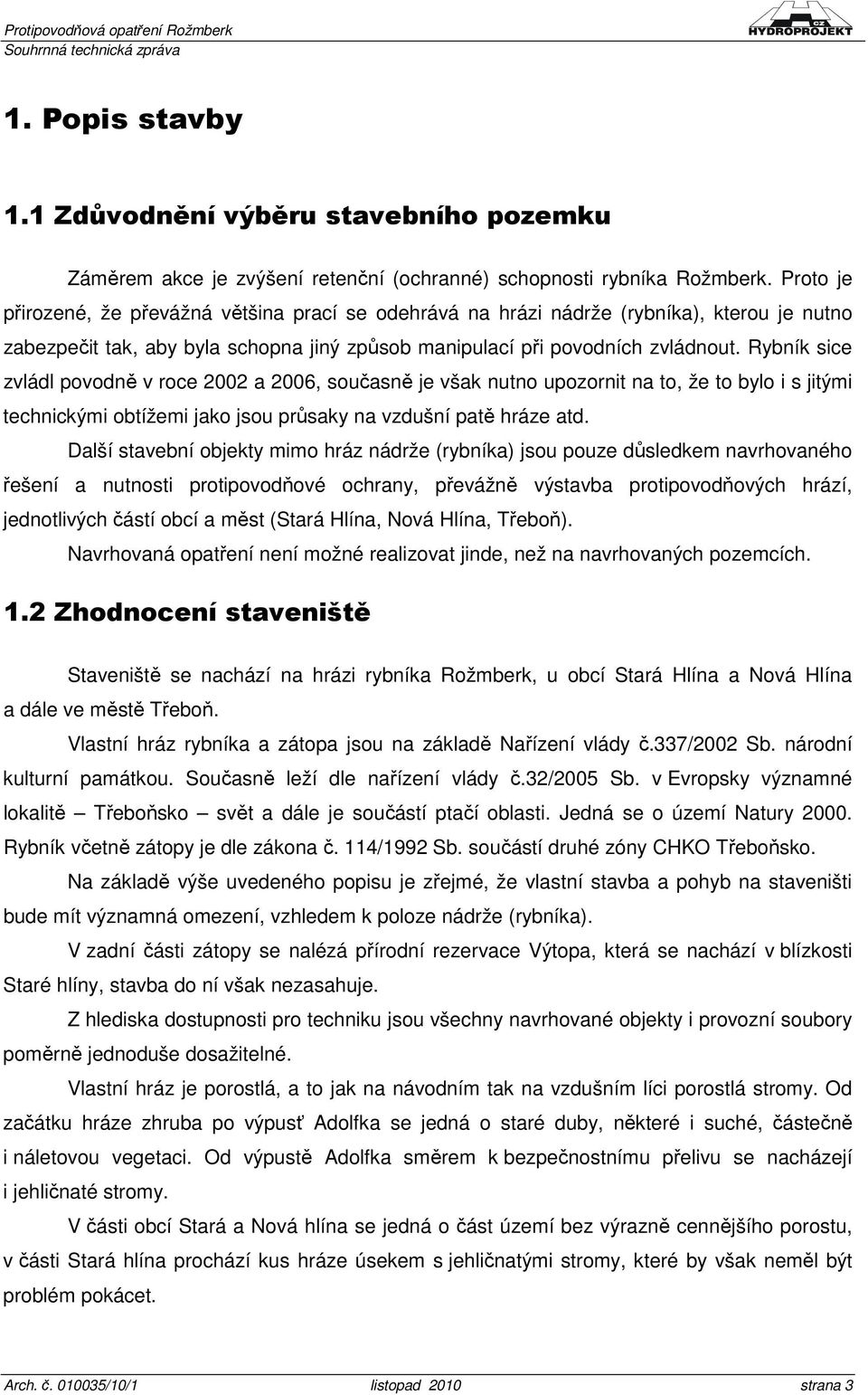 Protipovodňová opatření Rožmberk
Souhrnná technická zpráva

CZ
HYDROPROJEKT

1. Popis stavby

1.1 Zdůvodnění výběru stavebního pozemku

Záměrem akce je zvýšení retenční (ochranné) schopnosti rybníka Rožmberk. Proto je přirozené, že převážná většina prací se odehrává na hrázi nádrže (rybníka), kterou je nutno zabezpečit tak, aby byla schopna jiný způsob manipulací při povodních zvládnout. Rybník sice zvládl povodně v roce 2002 a 2006, současně je však nutno upozornit na to, že to bylo i s jitými technickými obtížemi jako jsou průsaky na vzdušní patě hráze atd.

Další stavební objekty mimo hráz nádrže (rybníka) jsou pouze důsledkem navrhovaného řešení a nutnosti protipovodňové ochrany, převážně výstavba protipovodňových hrází, jednotlivých částí obcí a měst (Stará Hlína, Nová Hlína, Třeboň).

Navrhovaná opatření není možné realizovat jinde, než na navrhovaných pozemcích.

1.2 Zhodnocení staveniště

Staveniště se nachází na hrázi rybníka Rožmberk, u obcí Stará Hlína a Nová Hlína a dále ve městě Třeboň.

Vlastní hráz rybníka a zátopa jsou na základě Nařízení vlády č.337/2002 Sb. národní kulturní památkou. Současně leží dle nařízení vlády č.32/2005 Sb. v Evropsky významné lokalitě – Třeboňsko – svět a dále je součástí ptačí oblasti. Jedná se o území Natury 2000. Rybník včetně zátopy je dle zákona č. 114/1992 Sb. součástí druhé zóny CHKO Třeboňsko.

Na základě výše uvedeného popisu je zřejmé, že vlastní stavba a pohyb na staveništi bude mít významná omezení, vzhledem k poloze nádrže (rybníka).

V zadní části zátopy se nalézá přírodní rezervace Výtopa, která se nachází v blízkosti Staré hlíny, stavba do ní však nezasahuje.

Z hlediska dostupnosti pro techniku jsou všechny navrhované objekty i provozní soubory poměrně jednoduše dosažitelné.

Vlastní hráz je porostlá, a to jak na návodním tak na vzdušním líci porostlá stromy. Od začátku hráze zhruba po výpusť Adolfka se jedná o staré duby, některé i suché, částečně i náletovou vegetaci. Od výpustě Adolfka směrem k bezpečnostnímu přelivu se nacházejí i jehličnaté stromy.

V části obcí Stará a Nová hlína se jedná o část území bez výrazně cennějšího porostu, v části Stará hlína prochází kus hráze úsekem s jehličnatými stromy, které by však neměl být problém pokácet.

Arch. č. 010035/10/1 listopad 2010 strana 3